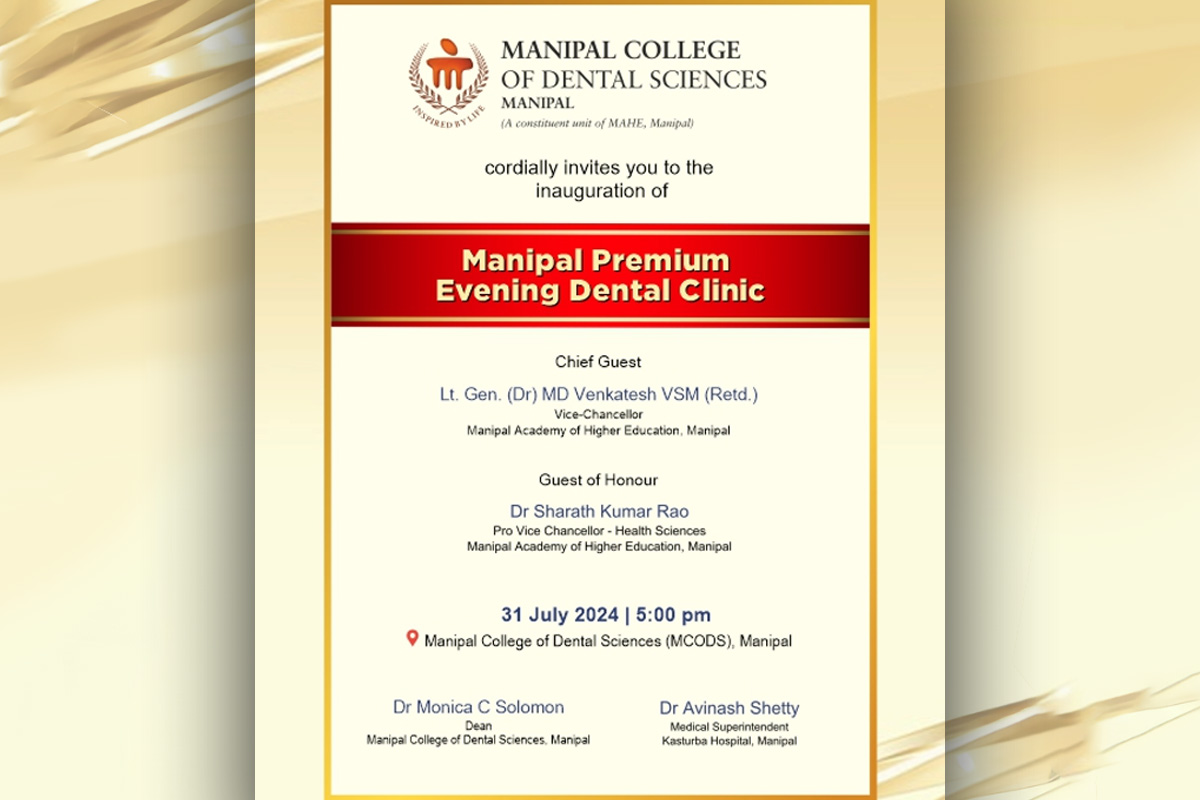 INSPIRED BY LIFE

MANIPAL COLLEGE OF DENTAL SCIENCES
MANIPAL
(A constituent unit of MAHE, Manipal)

cordially invites you to the inauguration of

Manipal Premium Evening Dental Clinic

Chief Guest

Lt. Gen. (Dr) MD Venkatesh VSM (Retd.)
Vice-Chancellor
Manipal Academy of Higher Education, Manipal

Guest of Honour

Dr Sharath Kumar Rao
Pro Vice Chancellor - Health Sciences
Manipal Academy of Higher Education, Manipal

31 July 2024 | 5:00 pm
Manipal College of Dental Sciences (MCODS), Manipal

Dr Monica C Solomon
Dean
Manipal College of Dental Sciences, Manipal

Dr Avinash Shetty
Medical Superintendent
Kasturba Hospital, Manipal